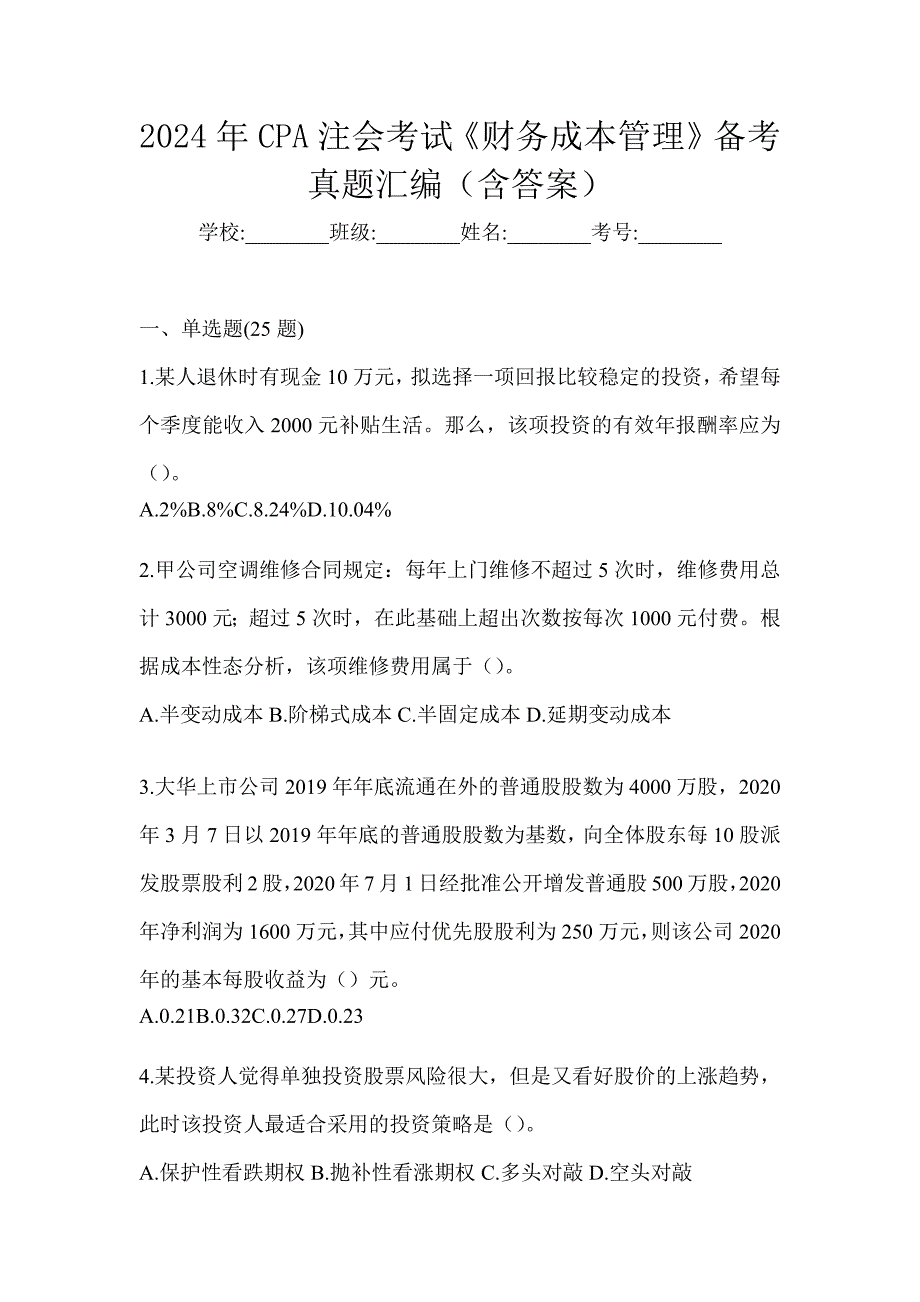 2024年CPA注会考试《财务成本管理》备考真题汇编（含答案）

学校:________班级:________姓名:________考号:________

一、单选题(25题)

1.某人退休时有现金10万元，拟选择一项回报比较稳定的投资，希望每个季度能收入2000元补贴生活。那么，该项投资的有效年报酬率应为（）。

A.2%B.8%C.8.24%D.10.04%

2.甲公司空调维修合同规定：每年上门维修不超过5次时，维修费用总计3000元；超过5次时，在此基础上超出次数按每次1000元付费。根据成本性态分析，该项维修费用属于（）。

A.半变动成本 B.阶梯式成本 C.半固定成本 D.延期变动成本

3.大华上市公司2019年年底流通在外的普通股股数为4000万股，2020年3月7日以2019年年底的普通股股数为基数，向全体股东每10股派发股票股利2股，2020年7月1日经批准公开增发普通股500万股，2020年净利润为1600万元，其中应付优先股股利为250万元，则该公司2020年的基本每股收益为（）元。

A.0.21B.0.32C.0.27D.0.23

4.某投资人觉得单独投资股票风险很大，但是又看好股价的上涨趋势，此时该投资人最适合采用的投资策略是（）。

A.保护性看跌期权 B.抛补性看涨期权 C.多头对敲 D.空头对敲